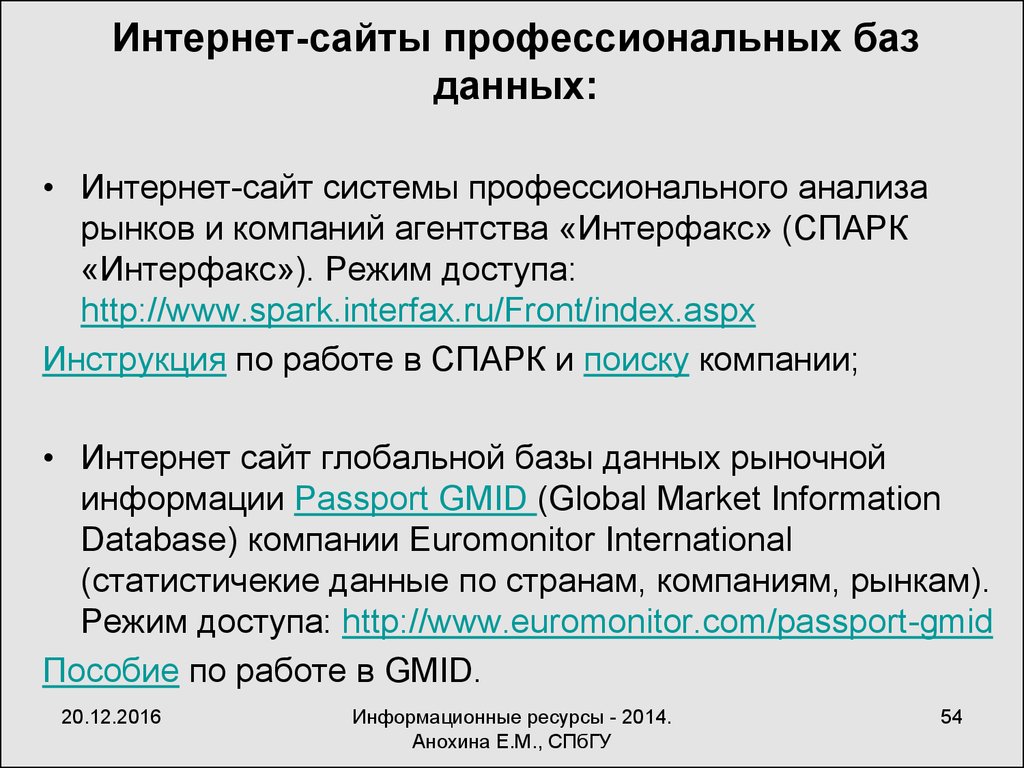 Интернет-сайты профессиональных баз данных:

• Интернет-сайт системы профессионального анализа рынков и компаний агентства «Интерфакс» (СПАРК «Интерфакс»). Режим доступа: http://www.spark.interfax.ru/Front/index.aspx

Инструкция по работе в СПАРК и поиску компании;

• Интернет сайт глобальной базы данных рыночной информации Passport GMID (Global Market Information Database) компании Euromonitor International (статистичекие данные по странам, компаниям, рынкам). Режим доступа: http://www.euromonitor.com/passport-gmid

Пособие по работе в GMID.

20.12.2016

Информационные ресурсы - 2014. Анохина Е.М., СПбГУ

54